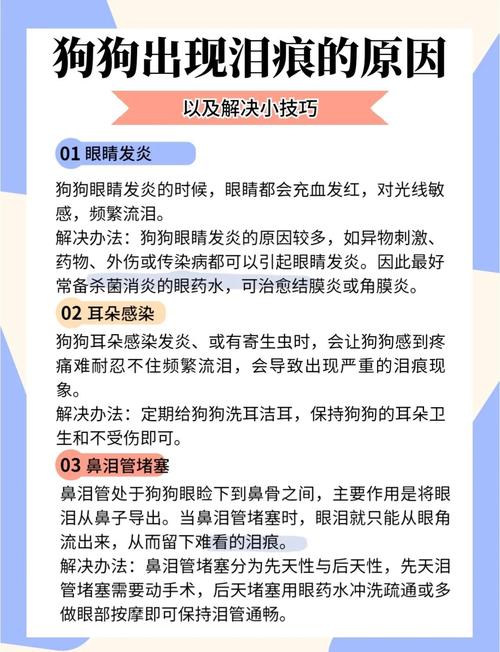 狗狗出现泪痕的原因

以及解决小技巧

01 眼睛发炎

狗狗眼睛发炎的时候，眼睛都会充血发红，对光线敏感，频繁流泪。

解决办法：狗狗眼睛发炎的原因较多，如异物刺激、药物、外伤或传染病都可以引起眼睛发炎。因此最好常备杀菌消炎的眼药水，可治愈结膜炎或角膜炎。

02 耳朵感染

狗狗耳朵感染发炎、或有寄生虫时，会让狗狗感到疼痛难耐忍不住频繁流泪，会导致出现严重的泪痕现象。

解决办法：定期给狗狗洗耳洁耳，保持狗狗的耳朵卫生和不受伤即可。

03 鼻泪管堵塞

鼻泪管处于狗狗眼睑下到鼻骨之间，主要作用是将眼泪从鼻子导出。当鼻泪管堵塞时，眼泪就只能从眼角流出来，从而留下难看的泪痕。

解决办法：鼻泪管堵塞分为先天性与后天性，先天泪管堵塞需要动手术，后天堵塞用眼药水冲洗疏通或多做眼部按摩即可保持泪管通畅。